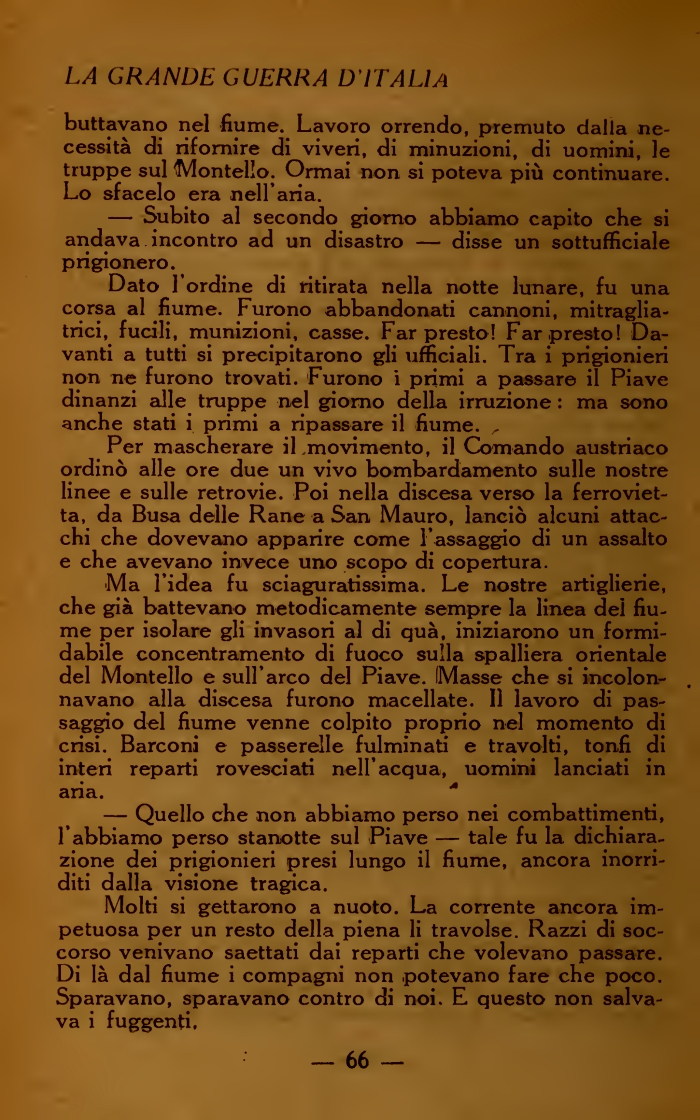 LA GRANDE GUERRA D'ITALIA

buttavano nel fiume. Lavoro orrendo, premuto dalla necessità di rifornire di viveri, di minuzioni, di uomini, le truppe sul Montello. Ormai non si poteva più continuare. Lo sfacelo era nell'aria.

— Subito al secondo giorno abbiamo capito che si andava incontro ad un disastro — disse un sottufficiale prigionero.

Dato l'ordine di ritirata nella notte lunare, fu una corsa al fiume. Furono abbandonati cannoni, mitragliatrici, fucili, munizioni, casse. Far presto! Far presto! Davanti a tutti si precipitarono gli ufficiali. Tra i prigionieri non ne furono trovati. Furono i primi a passare il Piave dinanzi alle truppe nel giorno della irruzione: ma sono anche stati i primi a ripassare il fiume.

Per mascherare il movimento, il Comando austriaco ordinò alle ore due un vivo bombardamento sulle nostre linee e sulle retrovie. Poi nella discesa verso la ferrovietta, da Busa delle Rane a San Mauro, lanciò alcuni attacchi che dovevano apparire come l'assaggio di un assalto e che avevano invece uno scopo di copertura.

Ma l'idea fu sciaguratissima. Le nostre artiglierie, che già battevano metodicamente sempre la linea del fiume per isolare gli invasori al di quà, iniziarono un formidabile concentramento di fuoco sulla spalliera orientale del Montello e sull'arco del Piave. Masse che si incolonnavano alla discesa furono macellate. Il lavoro di passaggio del fiume venne colpito proprio nel momento di crisi. Barconi e passerelle fulminati e travolti, tonfi di interi reparti rovesciati nell'acqua, uomini lanciati in aria.

— Quello che non abbiamo perso nei combattimenti, l'abbiamo perso stanotte sul Piave — tale fu la dichiarazione dei prigionieri presi lungo il fiume, ancora inorriditi dalla visione tragica.

Molti si gettarono a nuoto. La corrente ancora impetuosa per un resto della piena li travolse. Razzi di soccorso venivano saettati dai reparti che volevano passare. Di là dal fiume i compagni non potevano fare che poco. Sparavano, sparavano contro di noi. E questo non salvava i fuggenti.

— 66 —